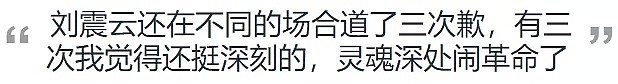 “ 刘震云还在不同的场合道了三次歉，有三次我觉得还挺深刻的，灵魂深处闹革命了 ”